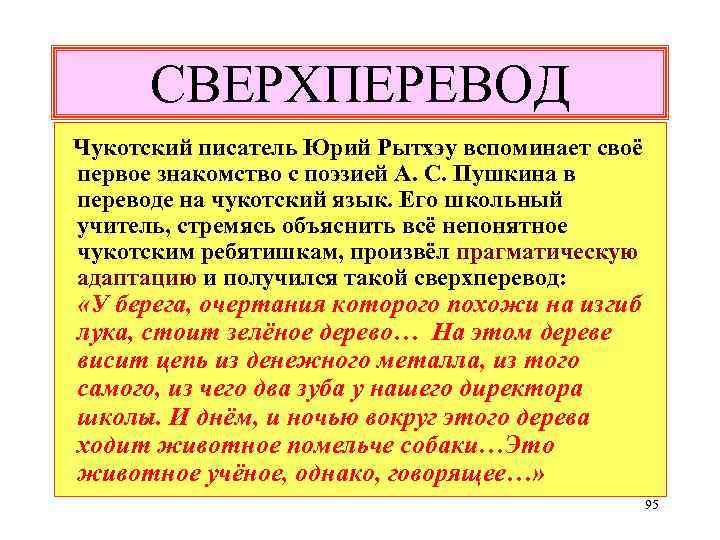 СВЕРХПЕРЕВОД

Чукотский писатель Юрий Рытхэу вспоминает своё первое знакомство с поэзией А. С. Пушкина в переводе на чукотский язык. Его школьный учитель, стремясь объяснить всё непонятное чукотским ребятишкам, произвёл прагматическую адаптацию и получился такой сверхперевод: «У берега, очертания которого похожи на изгиб лука, стоит зелёное дерево… На этом дереве висит цепь из денежного металла, из того самого, из чего два зуба у нашего директора школы. И днём, и ночью вокруг этого дерева ходит животное помельче собаки…Это животное учёное, однако, говорящее…»

95